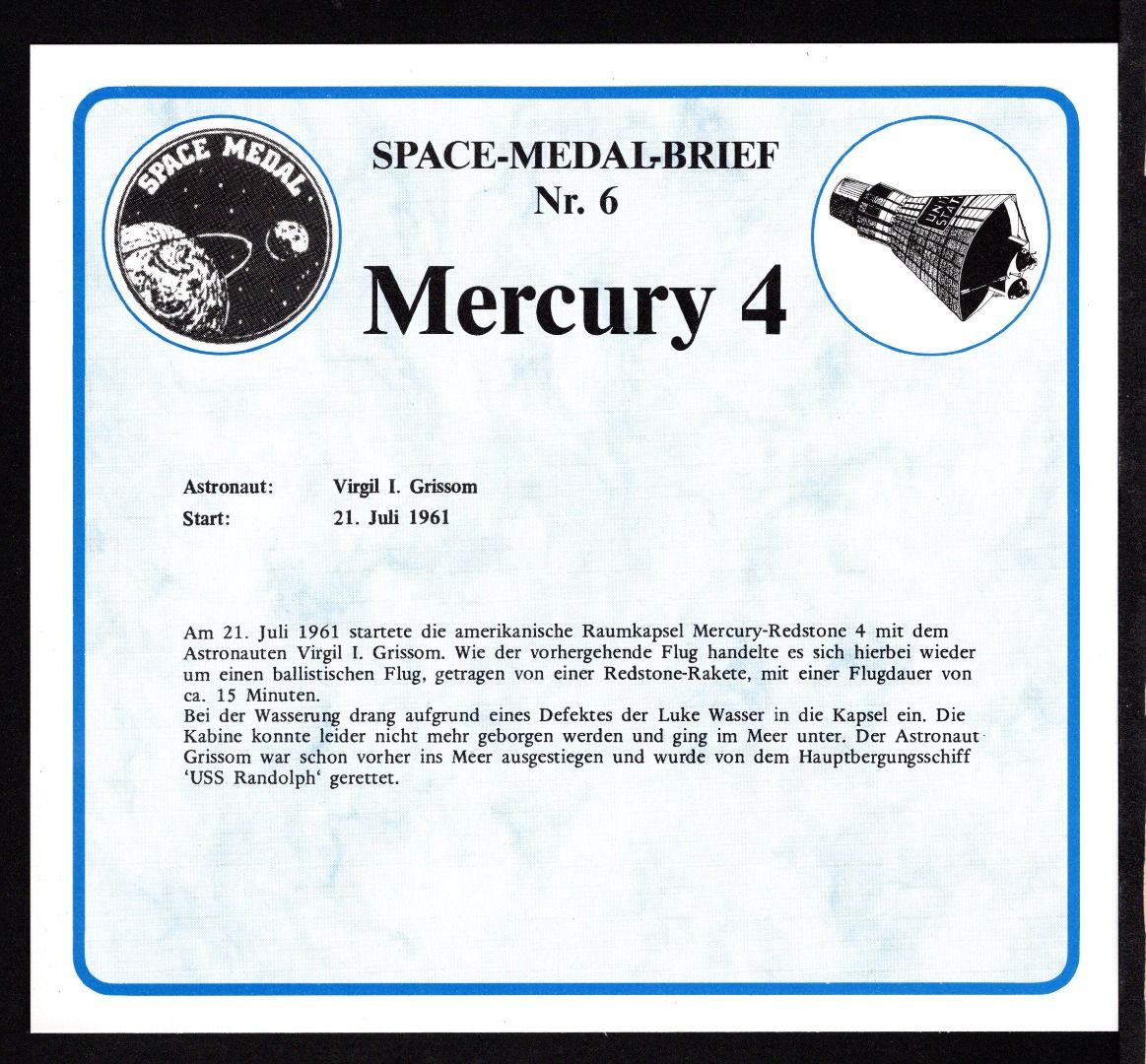 SPACE MEDAL

SPACE-MEDAL-BRIEF
Nr. 6

Mercury 4

UNITED STATES

Astronaut: Virgil I. Grissom
Start: 21. Juli 1961

Am 21. Juli 1961 startete die amerikanische Raumkapsel Mercury-Redstone 4 mit dem Astronauten Virgil I. Grissom. Wie der vorhergehende Flug handelte es sich hierbei wieder um einen ballistischen Flug, getragen von einer Redstone-Rakete, mit einer Flugdauer von ca. 15 Minuten.
Bei der Wasserung drang aufgrund eines Defektes der Luke Wasser in die Kapsel ein. Die Kabine konnte leider nicht mehr geborgen werden und ging im Meer unter. Der Astronaut Grissom war schon vorher ins Meer ausgestiegen und wurde von dem Hauptbergungsschiff 'USS Randolph' gerettet.